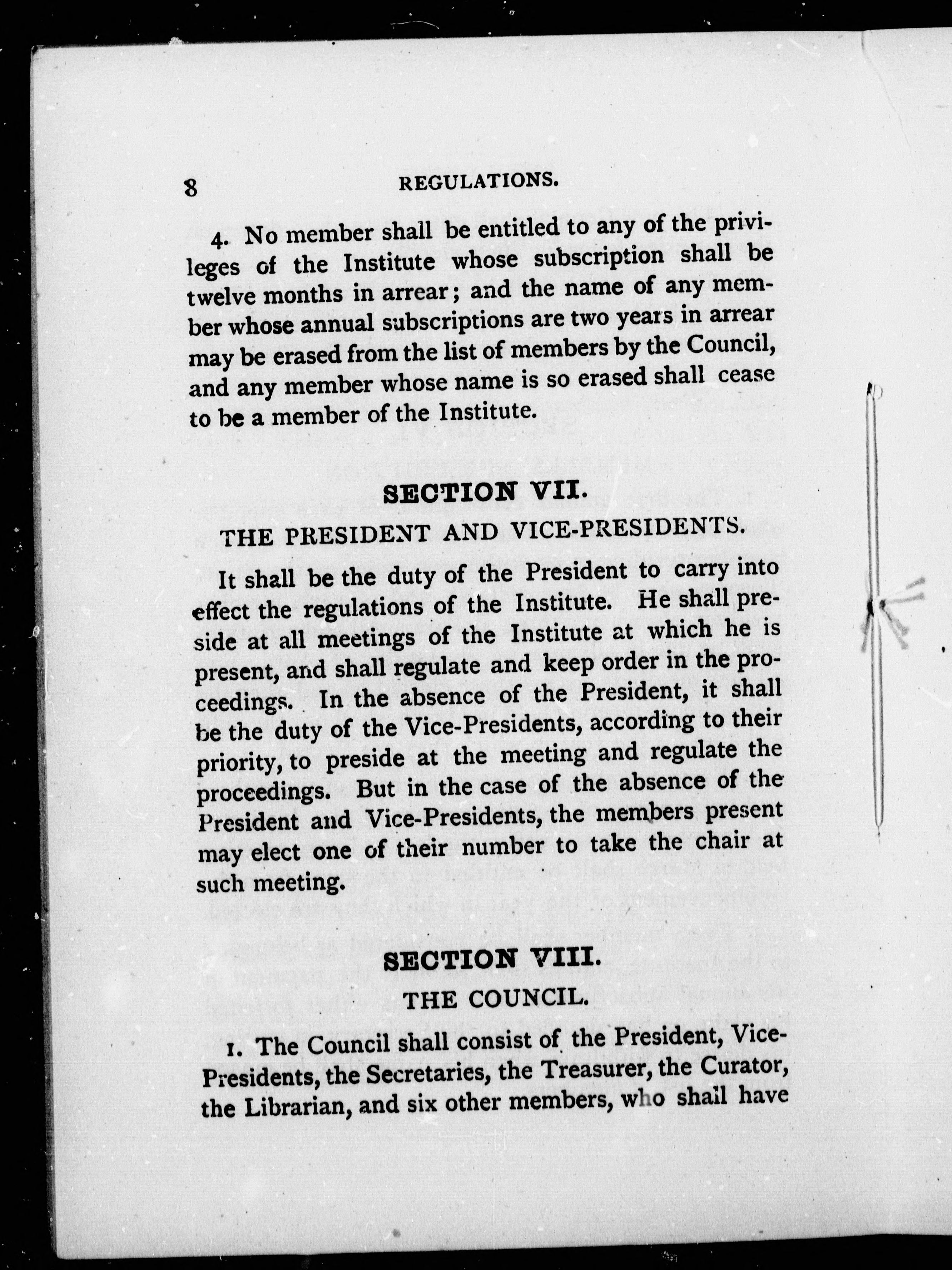 8 REGULATIONS.

4. No member shall be entitled to any of the privileges of the Institute whose subscription shall be twelve months in arrear; and the name of any member whose annual subscriptions are two years in arrear may be erased from the list of members by the Council, and any member whose name is so erased shall cease to be a member of the Institute.

SECTION VII.

THE PRESIDENT AND VICE-PRESIDENTS.

It shall be the duty of the President to carry into effect the regulations of the Institute. He shall preside at all meetings of the Institute at which he is present, and shall regulate and keep order in the proceedings. In the absence of the President, it shall be the duty of the Vice-Presidents, according to their priority, to preside at the meeting and regulate the proceedings. But in the case of the absence of the President and Vice-Presidents, the members present may elect one of their number to take the chair at such meeting.

SECTION VIII.

THE COUNCIL.

1. The Council shall consist of the President, Vice-Presidents, the Secretaries, the Treasurer, the Curator, the Librarian, and six other members, who shall have